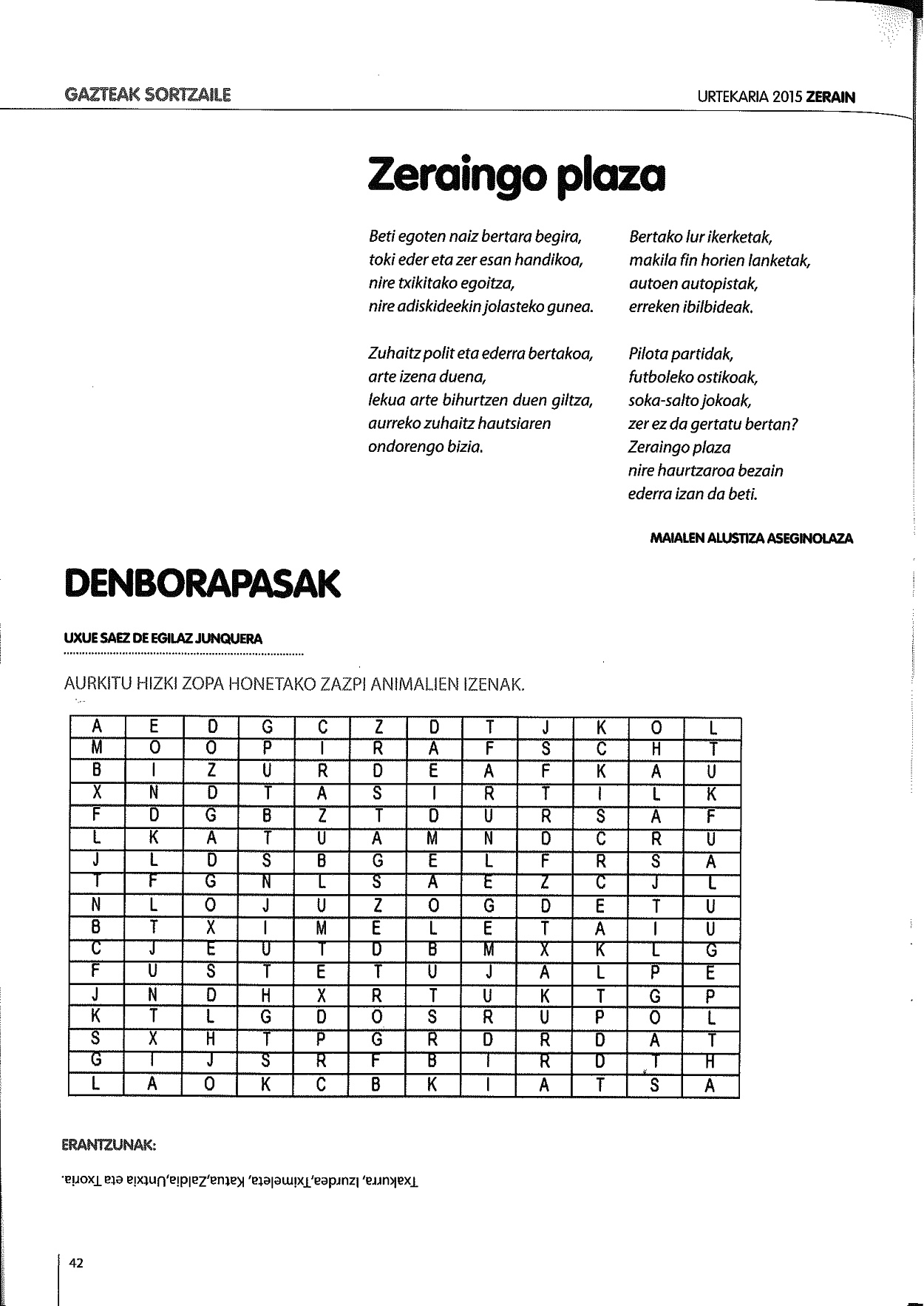 GAZTEAK SORTZAILE

URTEKARIA 2015 ZERAIN

Zeraingo plaza

Beti egoten naiz bertara begira,
toki eder eta zer esan handikoa,
nire txikitako egoitza,
nire adiskideekin jolasteko gunea.

Zuhaitz polit eta ederra bertakoa,
arte izena duena,
lekua arte bihurtzen duen giltza,
aurreko zuhaitz hautsiaren
ondorengo bizia.

Bertako lur ikerketak,
makila fin horien lanketak,
autoen autopistak,
erreken ibilbideak.

Pilota partidak,
futboleko ostikoak,
soka-salto jokoak,
zer ez da gertatu bertan?
Zeraingo plaza
nire haurtzaroa bezain
ederra izan da beti.

MAIALEN ALUSTIZA ASEGINOLAZA

DENBORAPASAK

UXUE SAEZ DE EGILAZ JUNQUERA

AURKITU HIZKI ZOPA HONETAKO ZAZPI ANIMALIEN IZENAK.

| A | E | D | G | C | Z | D | T | J | K | O | L |
|---|---|---|---|---|---|---|---|---|---|---|---|
| M | O | O | P | I | R | A | F | S | C | H | T |
| B | I | Z | U | R | D | E | A | F | K | A | U |
| X | N | D | T | A | S | I | R | T | I | L | K |
| F | D | G | B | Z | T | D | U | R | S | A | F |
| L | K | A | T | U | A | M | N | D | C | R | U |
| J | L | D | S | B | G | E | L | F | R | S | A |
| T | F | G | N | L | S | A | E | Z | C | J | L |
| N | L | O | J | U | Z | O | G | D | E | T | U |
| B | T | X | I | M | E | L | E | T | A | I | U |
| C | J | E | U | T | D | B | M | X | K | L | G |
| F | U | S | T | E | T | U | J | A | L | P | E |
| J | N | D | H | X | R | T | U | K | T | G | P |
| K | T | L | G | D | O | S | R | U | P | O | L |
| S | X | H | T | P | G | R | D | R | D | A | T |
| G | I | J | S | R | F | B | I | R | D | T | H |
| L | A | O | K | C | B | K | I | A | T | S | A |

ERANTZUNAK:

Txakurra, Izurdea,Tximeleta, Katua,Zaldia,Untxia eta Txoria.

42